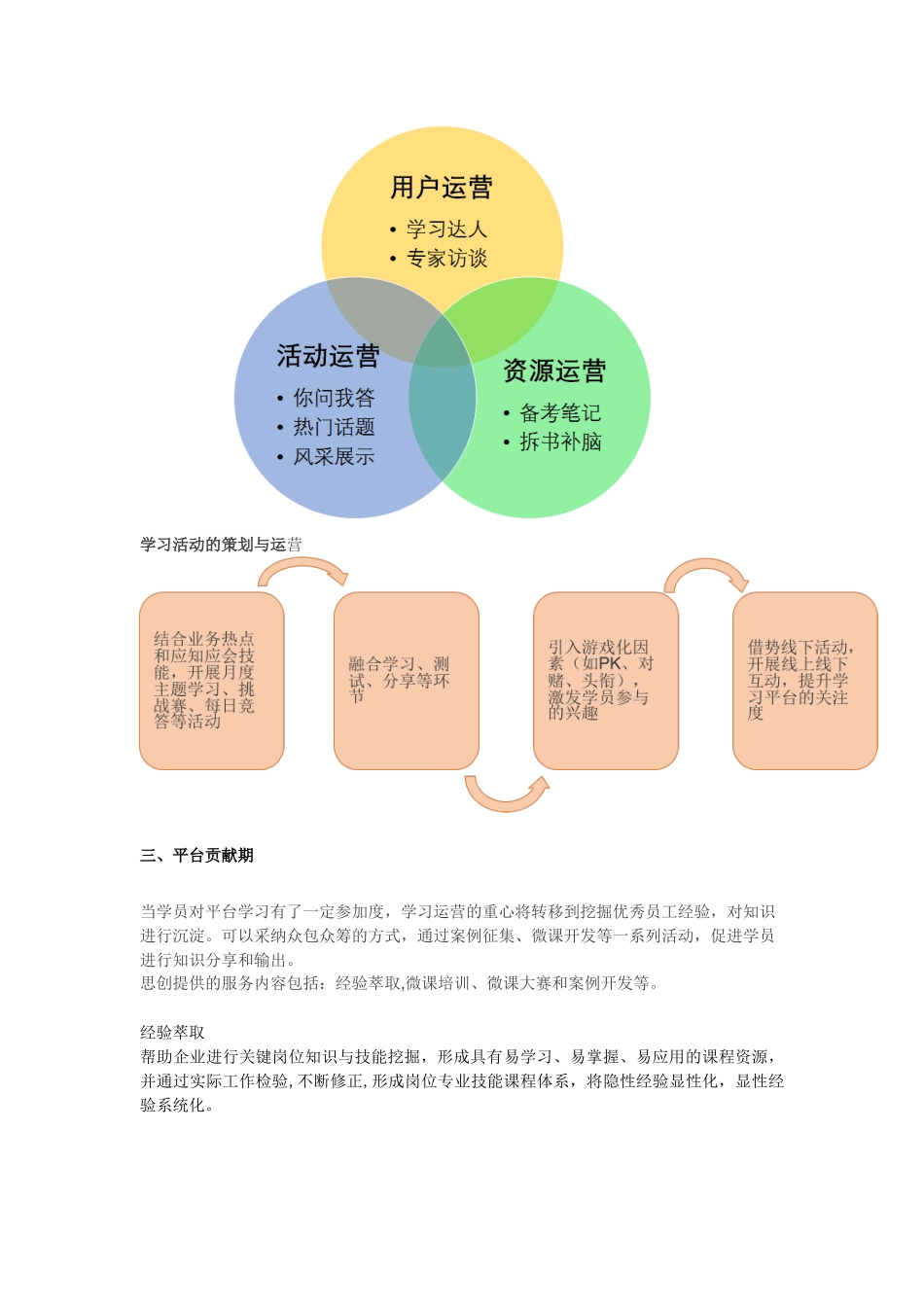 用户运营
• 学习达人
• 专家访谈

活动运营
• 你问我答
• 热门话题
• 风采展示

资源运营
• 备考笔记
• 拆书补脑

学习活动的策划与运营

结合业务热点和应知应会技能，开展月度主题学习、挑战赛、每日竞答等活动

融合学习、测试、分享等环节

引入游戏化因素（如PK、对赌、头衔），激发学员参与的兴趣

借势线下活动，开展线上线下互动，提升学习平台的关注度

三、平台贡献期

当学员对平台学习有了一定参加度，学习运营的重心将转移到挖掘优秀员工经验，对知识进行沉淀。可以采纳众包众筹的方式，通过案例征集、微课开发等一系列活动，促进学员进行知识分享和输出。
思创提供的服务内容包括：经验萃取,微课培训、微课大赛和案例开发等。

经验萃取
帮助企业进行关键岗位知识与技能挖掘，形成具有易学习、易掌握、易应用的课程资源，并通过实际工作检验,不断修正,形成岗位专业技能课程体系，将隐性经验显性化，显性经验系统化。